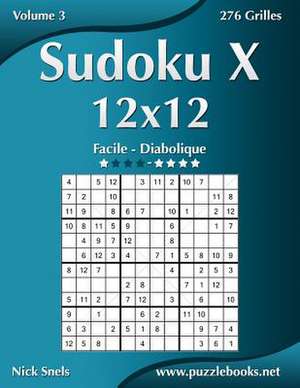 Volume 3

276 Grilles

Sudoku X 12x12

Facile - Diabolique

| 4 | | 5 | 12 | | 3 | 11 | 2 | 10 | 7 | | |
|---|---|---|---|---|---|---|---|---|---|---|---|
| 7 | 2 | | 10 | | | | | | | 11 | 8 |
| 11 | 9 | | 8 | 6 | 7 | | 10 | 1 | | 2 | 12 |
| 10 | 8 | 11 | 5 | 9 | | | 6 | | | 1 | 7 |
| | 4 | 9 | 7 | 12 | | | 8 | | | | |
| | 6 | 12 | 3 | 4 | | 7 | 1 | 5 | 8 | 10 | 9 |
| 8 | 12 | 7 | | | | | 4 | | 2 | 5 | 3 |
| | | | | 2 | 8 | | | 7 | 1 | 12 | |
| 5 | 11 | 2 | | 7 | 12 | | 3 | | 6 | | 10 |
| 9 | | 1 | | | 6 | 2 | | 11 | 10 | | |
| 6 | 3 | | 2 | 5 | 1 | 8 | | | 9 | 7 | 4 |
| 12 | 5 | 8 | | | 4 | | | | 3 | 6 | 1 |

Nick Snels

www.puzzlebooks.net